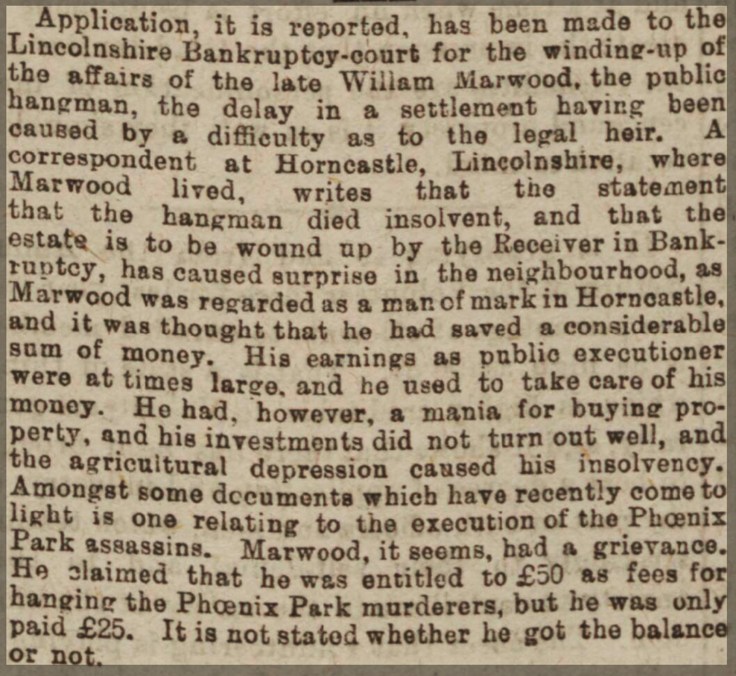 Application, it is reported, has been made to the Lincolnshire Bankruptcy-court for the winding-up of the affairs of the late Willam Marwood, the public hangman, the delay in a settlement having been caused by a difficulty as to the legal heir. A correspondent at Horncastle, Lincolnshire, where Marwood lived, writes that the statement that the hangman died insolvent, and that the estate is to be wound up by the Receiver in Bankruptcy, has caused surprise in the neighbourhood, as Marwood was regarded as a man of mark in Horncastle, and it was thought that he had saved a considerable sum of money. His earnings as public executioner were at times large, and he used to take care of his money. He had, however, a mania for buying property, and his investments did not turn out well, and the agricultural depression caused his insolvency. Amongst some documents which have recently come to light is one relating to the execution of the Phœnix Park assassins. Marwood, it seems, had a grievance. He claimed that he was entitled to £50 as fees for hanging the Phœnix Park murderers, but he was only paid £25. It is not stated whether he got the balance or not.